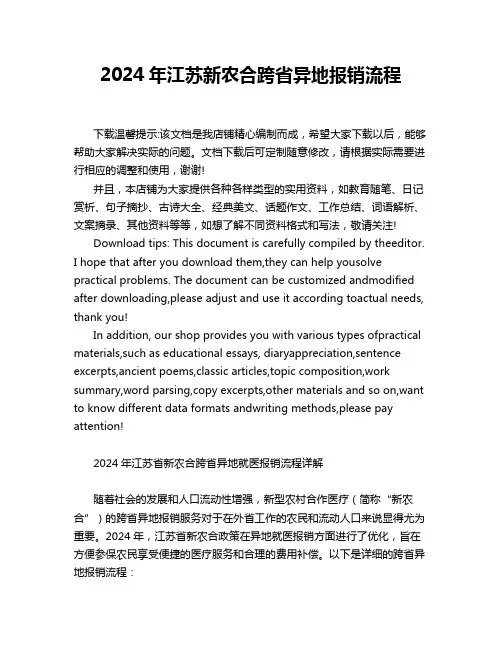 2024 年江苏新农合跨省异地报销流程

下载温馨提示:该文档是我店铺精心编制而成，希望大家下载以后，能够帮助大家解决实际的问题。文档下载后可定制随意修改，请根据实际需要进行相应的调整和使用，谢谢!

并且，本店铺为大家提供各种各样类型的实用资料，如教育随笔、日记赏析、句子摘抄、古诗大全、经典美文、话题作文、工作总结、词语解析、文案摘录、其他资料等等，如想了解不同资料格式和写法，敬请关注!

Download tips: This document is carefully compiled by theeditor. I hope that after you download them,they can help yousolve practical problems. The document can be customized andmodified after downloading,please adjust and use it according toactual needs, thank you!

In addition, our shop provides you with various types ofpractical materials,such as educational essays, diaryappreciation,sentence excerpts,ancient poems,classic articles,topic composition,work summary,word parsing,copy excerpts,other materials and so on,want to know different data formats andwriting methods,please pay attention!

2024 年江苏省新农合跨省异地就医报销流程详解

随着社会的发展和人口流动性增强，新型农村合作医疗（简称“新农合”）的跨省异地报销服务对于在外省工作的农民和流动人口来说显得尤为重要。2024 年，江苏省新农合政策在异地就医报销方面进行了优化，旨在方便参保农民享受便捷的医疗服务和合理的费用补偿。以下是详细的跨省异地报销流程：